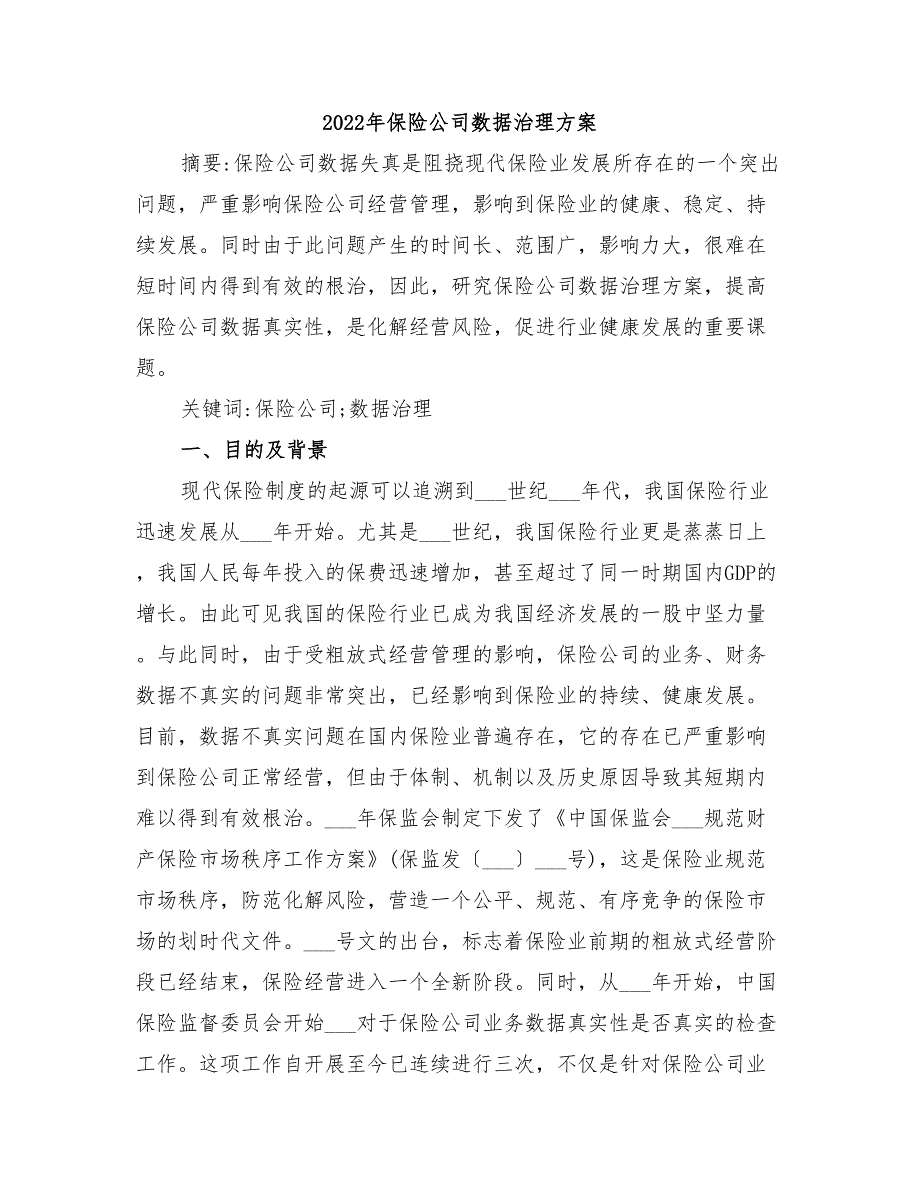 2022年保险公司数据治理方案

摘要:保险公司数据失真是阻挠现代保险业发展所存在的一个突出问题，严重影响保险公司经营管理，影响到保险业的健康、稳定、持续发展。同时由于此问题产生的时间长、范围广，影响力大，很难在短时间内得到有效的根治，因此，研究保险公司数据治理方案，提高保险公司数据真实性，是化解经营风险，促进行业健康发展的重要课题。

关键词:保险公司;数据治理

一、目的及背景

现代保险制度的起源可以追溯到___世纪___年代，我国保险行业迅速发展从___年开始。尤其是___世纪，我国保险行业更是蒸蒸日上，我国人民每年投入的保费迅速增加，甚至超过了同一时期国内GDP的增长。由此可见我国的保险行业已成为我国经济发展的一股中坚力量。与此同时，由于受粗放式经营管理的影响，保险公司的业务、财务数据不真实的问题非常突出，已经影响到保险业的持续、健康发展。目前，数据不真实问题在国内保险业普遍存在，它的存在已严重影响到保险公司正常经营，但由于体制、机制以及历史原因导致其短期内难以得到有效根治。___年保监会制定下发了《中国保监会___规范财产保险市场秩序工作方案》(保监发〔___〕___号)，这是保险业规范市场秩序，防范化解风险，营造一个公平、规范、有序竞争的保险市场的划时代文件。___号文的出台，标志着保险业前期的粗放式经营阶段已经结束，保险经营进入一个全新阶段。同时，从___年开始，中国保险监督委员会开始___对于保险公司业务数据真实性是否真实的检查工作。这项工作自开展至今已连续进行三次，不仅是针对保险公司业